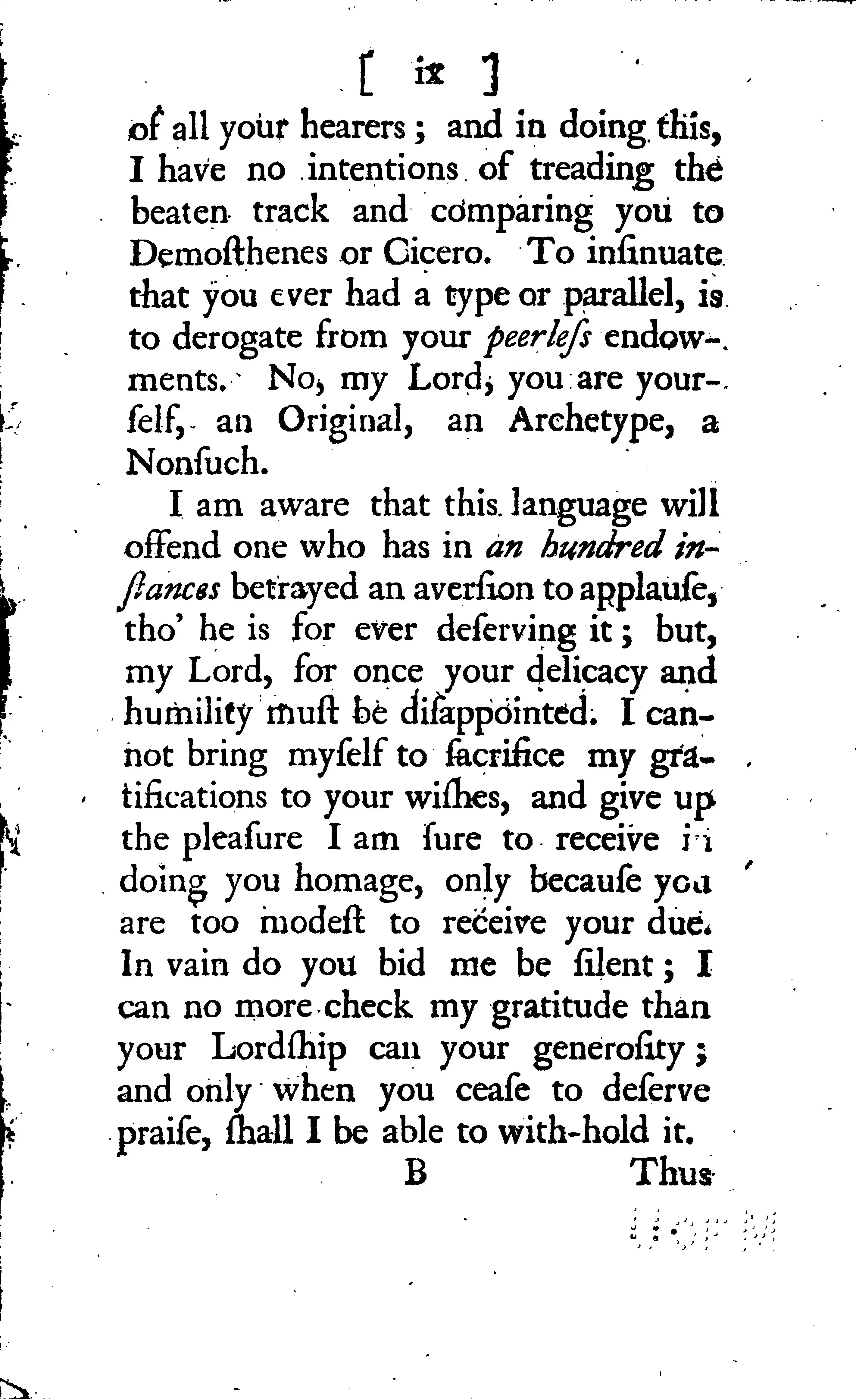 [ ix ]

of all your hearers; and in doing this, I have no intentions of treading the beaten track and comparing you to Demoſthenes or Cicero. To inſinuate that you ever had a type or parallel, is to derogate from your peerleſs endowments. No, my Lord, you are yourſelf, an Original, an Archetype, a Nonſuch.

I am aware that this language will offend one who has in an hundred inſtances betrayed an averſion to applauſe, tho' he is for ever deſerving it; but, my Lord, for once your delicacy and humility muſt be diſappointed. I cannot bring myſelf to ſacrifice my gratifications to your wiſhes, and give up the pleaſure I am ſure to receive in doing you homage, only becauſe you are too modeſt to receive your due. In vain do you bid me be ſilent; I can no more check my gratitude than your Lordſhip can your generoſity; and only when you ceaſe to deſerve praiſe, ſhall I be able to with-hold it.

B Thus